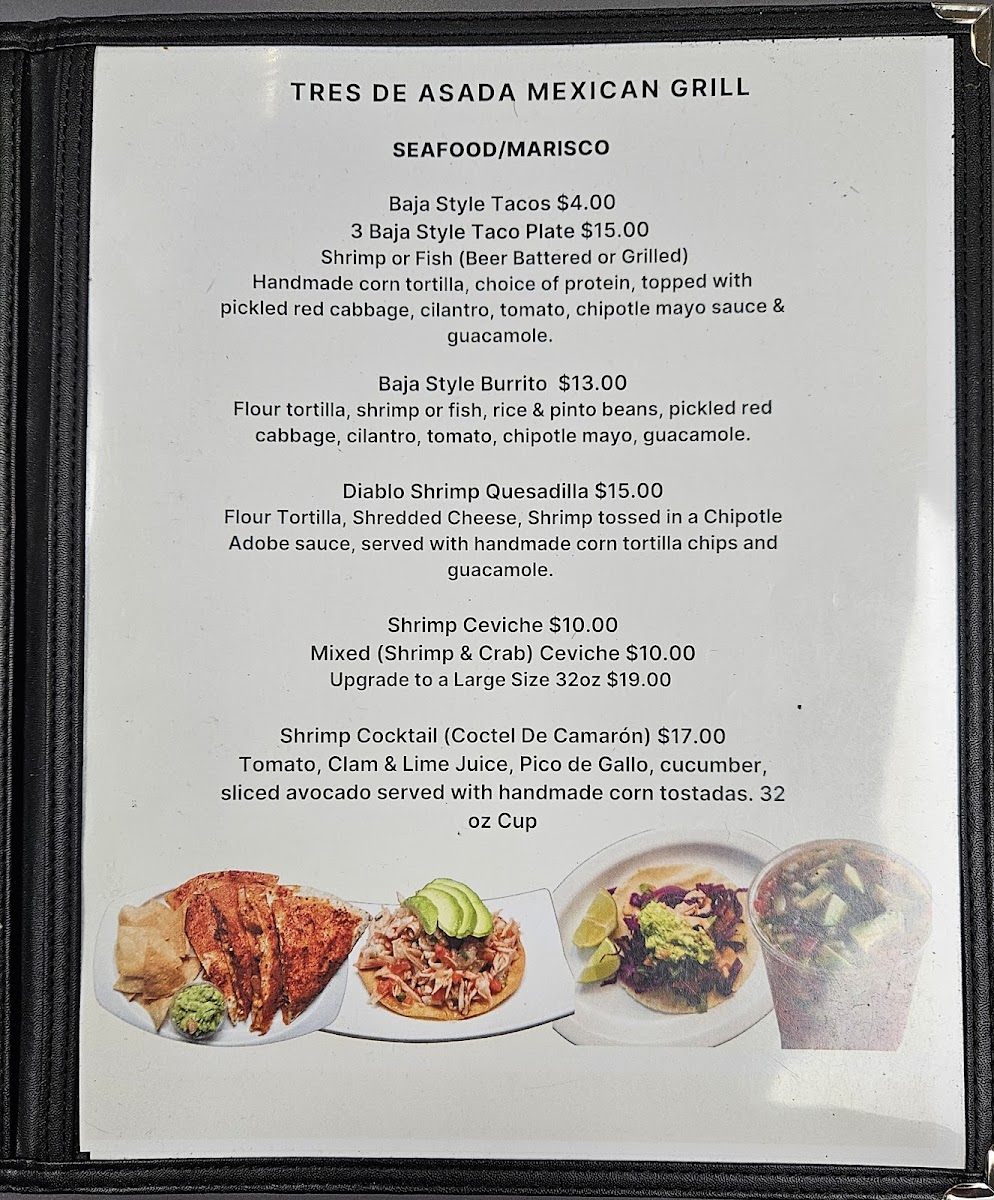 TRES DE ASADA MEXICAN GRILL

SEAFOOD/MARISCO

Baja Style Tacos $4.00
3 Baja Style Taco Plate $15.00
Shrimp or Fish (Beer Battered or Grilled)
Handmade corn tortilla, choice of protein, topped with pickled red cabbage, cilantro, tomato, chipotle mayo sauce & guacamole.

Baja Style Burrito $13.00
Flour tortilla, shrimp or fish, rice & pinto beans, pickled red cabbage, cilantro, tomato, chipotle mayo, guacamole.

Diablo Shrimp Quesadilla $15.00
Flour Tortilla, Shredded Cheese, Shrimp tossed in a Chipotle Adobe sauce, served with handmade corn tortilla chips and guacamole.

Shrimp Ceviche $10.00
Mixed (Shrimp & Crab) Ceviche $10.00
Upgrade to a Large Size 32oz $19.00

Shrimp Cocktail (Coctel De Camarón) $17.00
Tomato, Clam & Lime Juice, Pico de Gallo, cucumber, sliced avocado served with handmade corn tostadas. 32 oz Cup